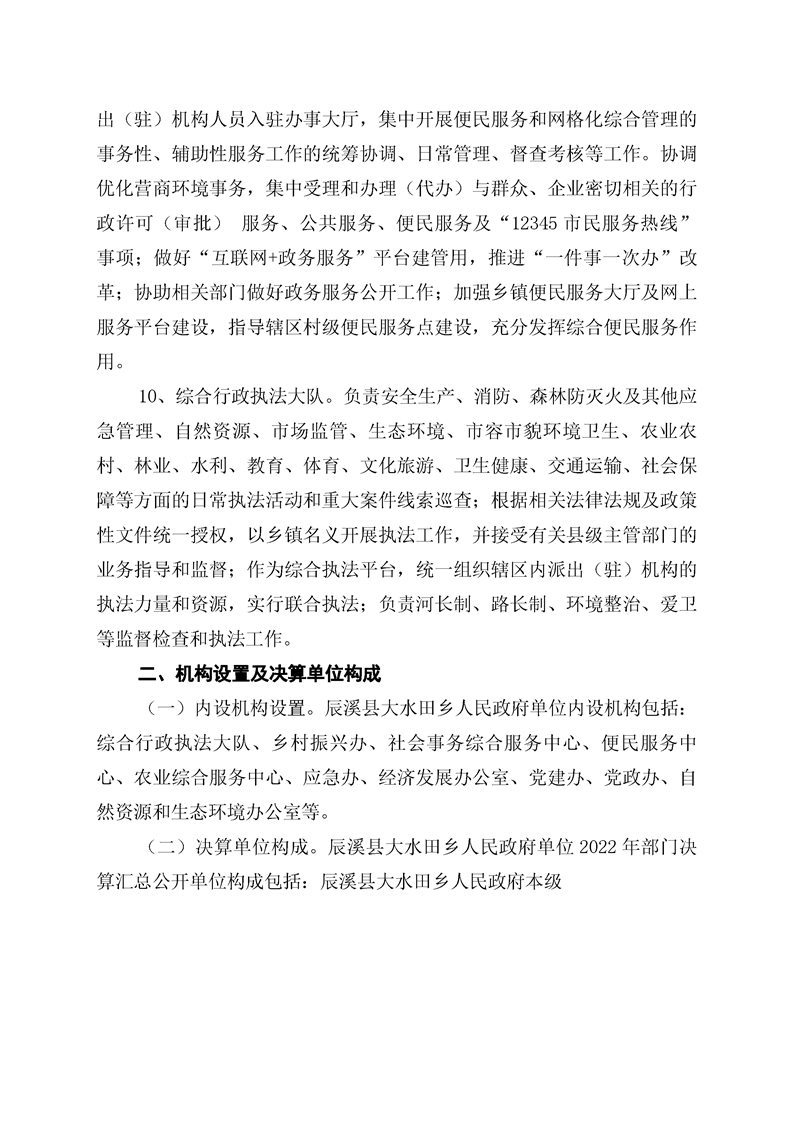 出（驻）机构人员入驻办事大厅，集中开展便民服务和网格化综合管理的事务性、辅助性服务工作的统筹协调、日常管理、督查考核等工作。协调优化营商环境事务，集中受理和办理（代办）与群众、企业密切相关的行政许可（审批） 服务、公共服务、便民服务及“12345 市民服务热线”事项；做好“互联网+政务服务”平台建管用，推进“一件事一次办”改革；协助相关部门做好政务服务公开工作；加强乡镇便民服务大厅及网上服务平台建设，指导辖区村级便民服务点建设，充分发挥综合便民服务作用。

10、综合行政执法大队。负责安全生产、消防、森林防灭火及其他应急管理、自然资源、市场监管、生态环境、市容市貌环境卫生、农业农村、林业、水利、教育、体育、文化旅游、卫生健康、交通运输、社会保障等方面的日常执法活动和重大案件线索巡查；根据相关法律法规及政策性文件统一授权，以乡镇名义开展执法工作，并接受有关县级主管部门的业务指导和监督；作为综合执法平台，统一组织辖区内派出（驻）机构的执法力量和资源，实行联合执法；负责河长制、路长制、环境整治、爱卫等监督检查和执法工作。

二、机构设置及决算单位构成

（一）内设机构设置。辰溪县大水田乡人民政府单位内设机构包括：综合行政执法大队、乡村振兴办、社会事务综合服务中心、便民服务中心、农业综合服务中心、应急办、经济发展办公室、党建办、党政办、自然资源和生态环境办公室等。

（二）决算单位构成。辰溪县大水田乡人民政府单位 2022 年部门决算汇总公开单位构成包括：辰溪县大水田乡人民政府本级